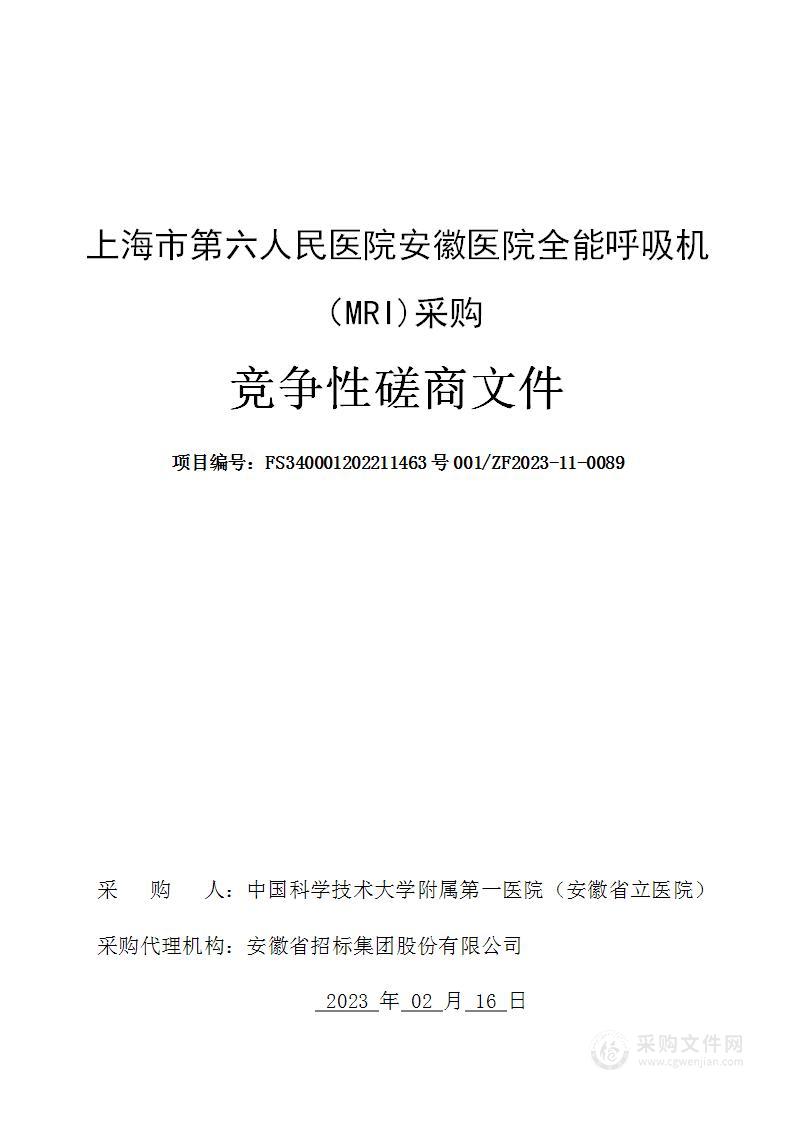 上海市第六人民医院安徽医院全能呼吸机（MRI）采购

竞争性磋商文件

项目编号：FS340001202211463号001/ZF2023-11-0089

采　　购　　人：中国科学技术大学附属第一医院（安徽省立医院）

采购代理机构：安徽省招标集团股份有限公司

2023 年 02 月 16 日

采购文件网
www.cgwenjian.com